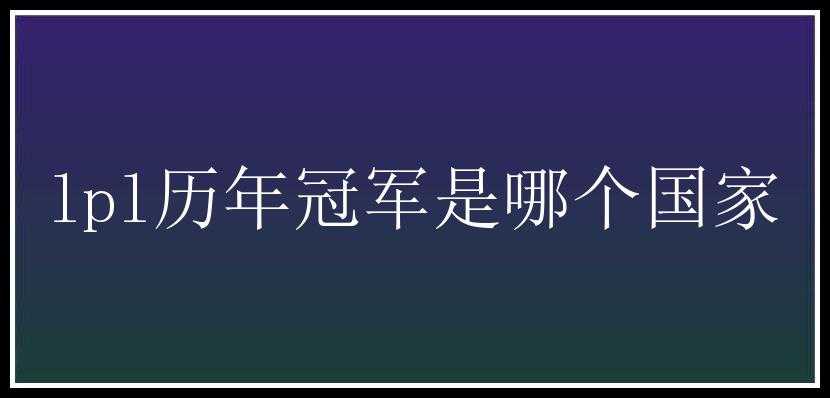 lpl历年冠军是哪个国家